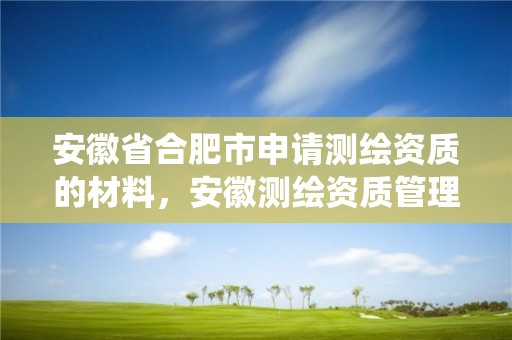 安徽省合肥市申请测绘资质的材料，安徽测绘资质管理